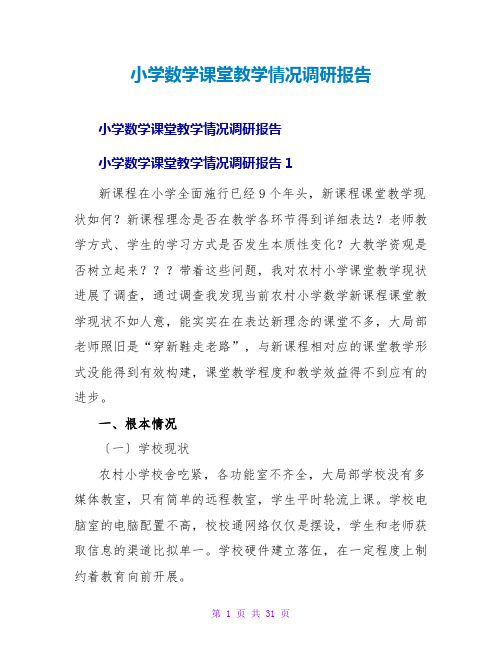 小学数学课堂教学情况调研报告

小学数学课堂教学情况调研报告

小学数学课堂教学情况调研报告 1

新课程在小学全面施行已经 9 个年头，新课程课堂教学现状如何？新课程理念是否在教学各环节得到详细表达？老师教学方式、学生的学习方式是否发生本质性变化？大教学资观是否树立起来？？？带着这些问题，我对农村小学课堂教学现状进展了调查，通过调查我发现当前农村小学数学新课程课堂教学现状不如人意，能实实在在表达新理念的课堂不多，大局部老师照旧是“穿新鞋走老路”，与新课程相对应的课堂教学形式没能得到有效构建，课堂教学程度和教学效益得不到应有的进步。

一、根本情况

〔一〕学校现状

农村小学校舍吃紧，各功能室不齐全，大局部学校没有多媒体教室，只有简单的远程教室，学生平时轮流上课。学校电脑室的电脑配置不高，校校通网络仅仅是摆设，学生和老师获取信息的渠道比拟单一。学校硬件建立落伍，在一定程度上制约着教育向前开展。

第 1 页 共 31 页